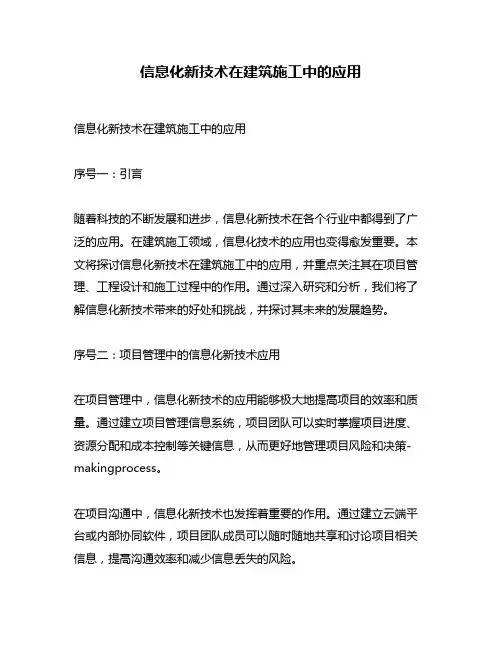 信息化新技术在建筑施工中的应用

信息化新技术在建筑施工中的应用

序号一：引言

随着科技的不断发展和进步，信息化新技术在各个行业中都得到了广泛的应用。在建筑施工领域，信息化技术的应用也变得愈发重要。本文将探讨信息化新技术在建筑施工中的应用，并重点关注其在项目管理、工程设计和施工过程中的作用。通过深入研究和分析，我们将了解信息化新技术带来的好处和挑战，并探讨其未来的发展趋势。

序号二：项目管理中的信息化新技术应用

在项目管理中，信息化新技术的应用能够极大地提高项目的效率和质量。通过建立项目管理信息系统，项目团队可以实时掌握项目进度、资源分配和成本控制等关键信息，从而更好地管理项目风险和决策-makingprocess。

在项目沟通中，信息化新技术也发挥着重要的作用。通过建立云端平台或内部协同软件，项目团队成员可以随时随地共享和讨论项目相关信息，提高沟通效率和减少信息丢失的风险。